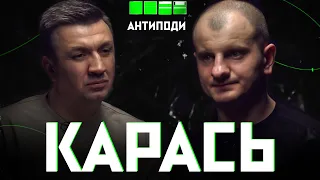 АНТИПОДИ

КАРАСЬ